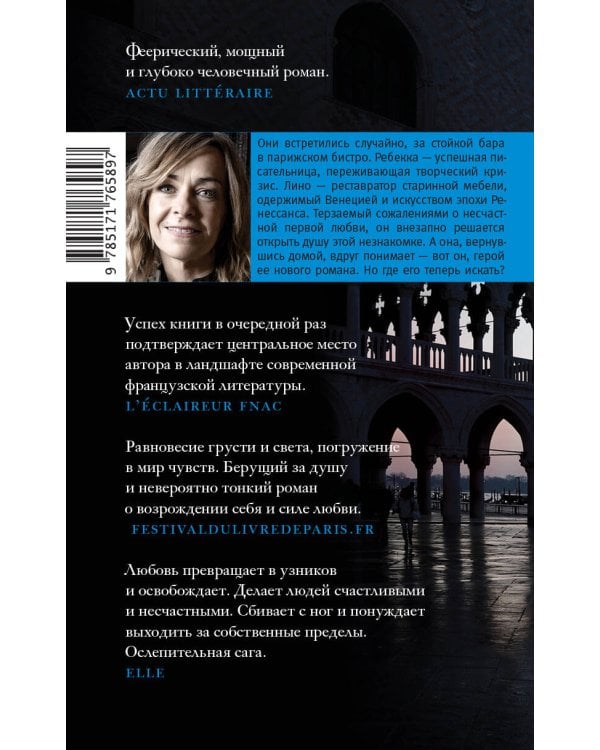 Феерический, мощный и глубоко человечный роман.
ACTU LITTÉRAIRE

9 785171 765897

Они встретились случайно, за стойкой бара в парижском бистро. Ребекка — успешная писательница, переживающая творческий кризис. Лино — реставратор старинной мебели, одержимый Венецией и искусством эпохи Ренессанса. Терзаемый сожалениями о несчастной первой любви, он внезапно решается открыть душу этой незнакомке. А она, вернувшись домой, вдруг понимает — вот он, герой ее нового романа. Но где его теперь искать?

Успех книги в очередной раз подтверждает центральное место автора в ландшафте современной французской литературы.
L'ÉCLAIREUR FNAC

Равновесие грусти и света, погружение в мир чувств. Берущий за душу и невероятно тонкий роман о возрождении себя и силе любви.
FESTIVALDULIVREDEPARIS.FR

Любовь превращает в узников и освобождает. Делает людей счастливыми и несчастными. Сбивает с ног и понуждает выходить за собственные пределы. Ослепительная сага.
ELLE